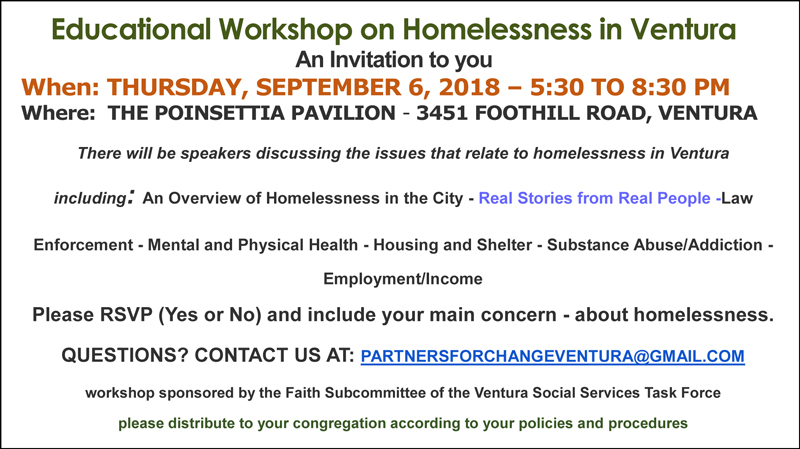 Educational Workshop on Homelessness in Ventura

An Invitation to you

When: THURSDAY, SEPTEMBER 6, 2018 – 5:30 TO 8:30 PM

Where: THE POINSETTIA PAVILION - 3451 FOOTHILL ROAD, VENTURA

There will be speakers discussing the issues that relate to homelessness in Ventura including: An Overview of Homelessness in the City - Real Stories from Real People -Law Enforcement - Mental and Physical Health - Housing and Shelter - Substance Abuse/Addiction - Employment/Income

Please RSVP (Yes or No) and include your main concern - about homelessness.

QUESTIONS? CONTACT US AT: PARTNERSFORCHANGEVENTURA@GMAIL.COM

workshop sponsored by the Faith Subcommittee of the Ventura Social Services Task Force

please distribute to your congregation according to your policies and procedures